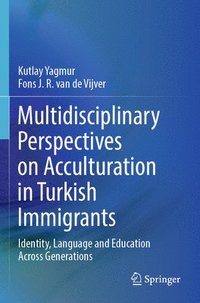 Kutlay Yagmur
Fons J. R. van de Vijver

Multidisciplinary Perspectives on Acculturation in Turkish Immigrants

Identity, Language and Education Across Generations

Springer